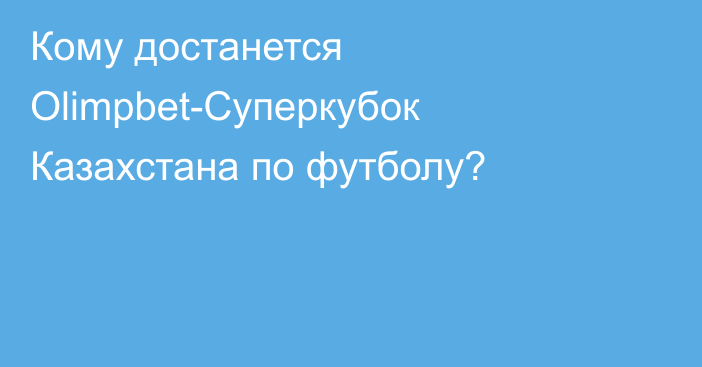 Кому достанется Olimpbet-Суперкубок Казахстана по футболу?